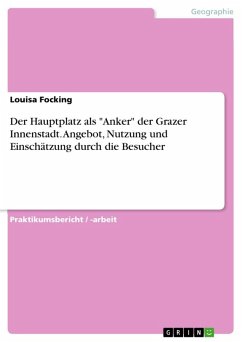 Geographie

Louisa Focking

Der Hauptplatz als "Anker" der Grazer Innenstadt. Angebot, Nutzung und Einschätzung durch die Besucher

Praktikumsbericht / -arbeit

GRIN